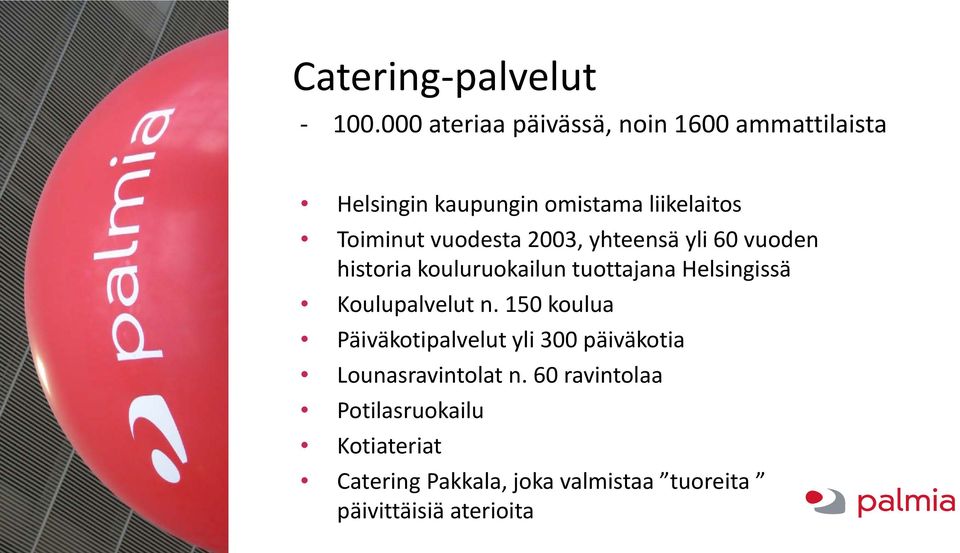 palmia

Catering-palvelut

- 100.000 ateriaa päivässä, noin 1600 ammattilaista

• Helsingin kaupungin omistama liikelaitos
• Toiminut vuodesta 2003, yhteensä yli 60 vuoden historia kouluruokailun tuottajana Helsingissä
• Koulupalvelut n. 150 koulua
• Päiväkotipalvelut yli 300 päiväkotia
• Lounasravintolat n. 60 ravintolaa
• Potilasruokailu
• Kotiateriat
• Catering Pakkala, joka valmistaa ”tuoreita ” päivittäisiä aterioita

palmia